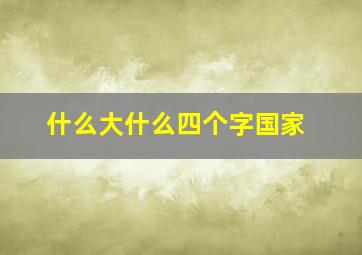 什么大什么四个字国家